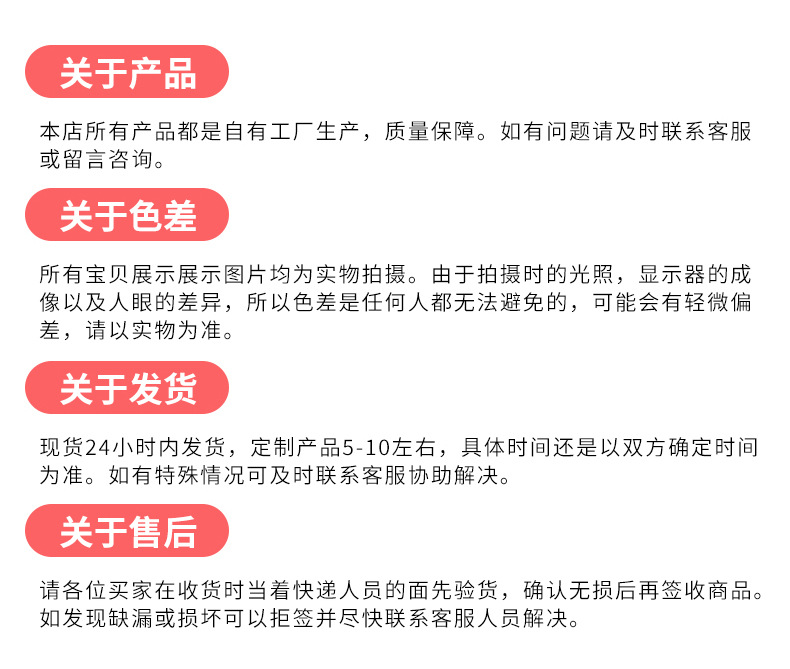 关于产品

本店所有产品都是自有工厂生产，质量保障。如有问题请及时联系客服或留言咨询。

关于色差

所有宝贝展示展示图片均为实物拍摄。由于拍摄时的光照，显示器的成像以及人眼的差异，所以色差是任何人都无法避免的，可能会有轻微偏差，请以实物为准。

关于发货

现货24小时内发货，定制产品5-10左右，具体时间还是以双方确定时间为准。如有特殊情况可及时联系客服协助解决。

关于售后

请各位买家在收货时当着快递人员的面先验货，确认无损后再签收商品。如发现缺漏或损坏可以拒签并尽快联系客服人员解决。